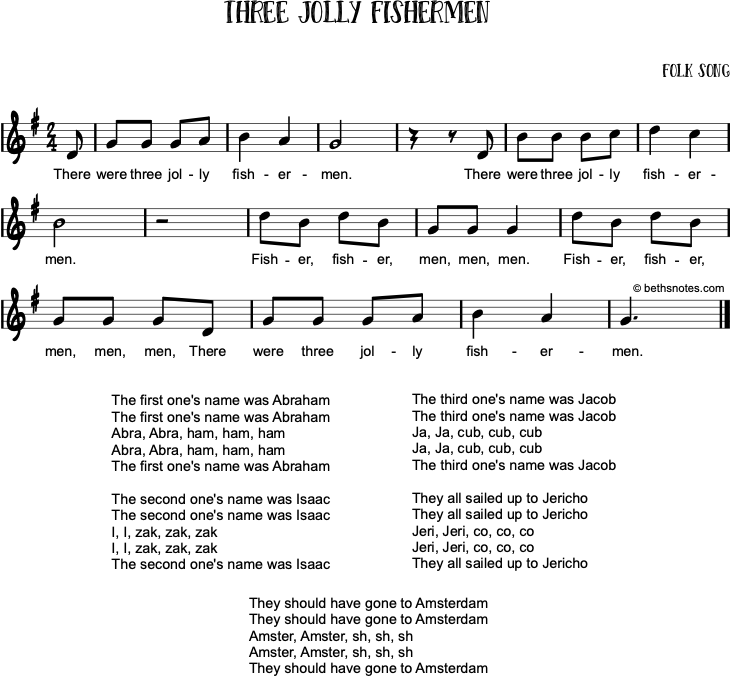 THREE JOLLY FISHERMEN

FOLK SONG

There were three jol - ly fish - er - men. There were three jol - ly fish - er - men. Fish - er, fish - er, men, men, men. Fish - er, fish - er, men, men, men, There were three jol - ly fish - er - men.

© bethsnotes.com

The first one's name was Abraham
The first one's name was Abraham
Abra, Abra, ham, ham, ham
Abra, Abra, ham, ham, ham
The first one's name was Abraham

The second one's name was Isaac
The second one's name was Isaac
I, I, zak, zak, zak
I, I, zak, zak, zak
The second one's name was Isaac

The third one's name was Jacob
The third one's name was Jacob
Ja, Ja, cub, cub, cub
Ja, Ja, cub, cub, cub
The third one's name was Jacob

They all sailed up to Jericho
They all sailed up to Jericho
Jeri, Jeri, co, co, co
Jeri, Jeri, co, co, co
They all sailed up to Jericho

They should have gone to Amsterdam
They should have gone to Amsterdam
Amster, Amster, sh, sh, sh
Amster, Amster, sh, sh, sh
They should have gone to Amsterdam